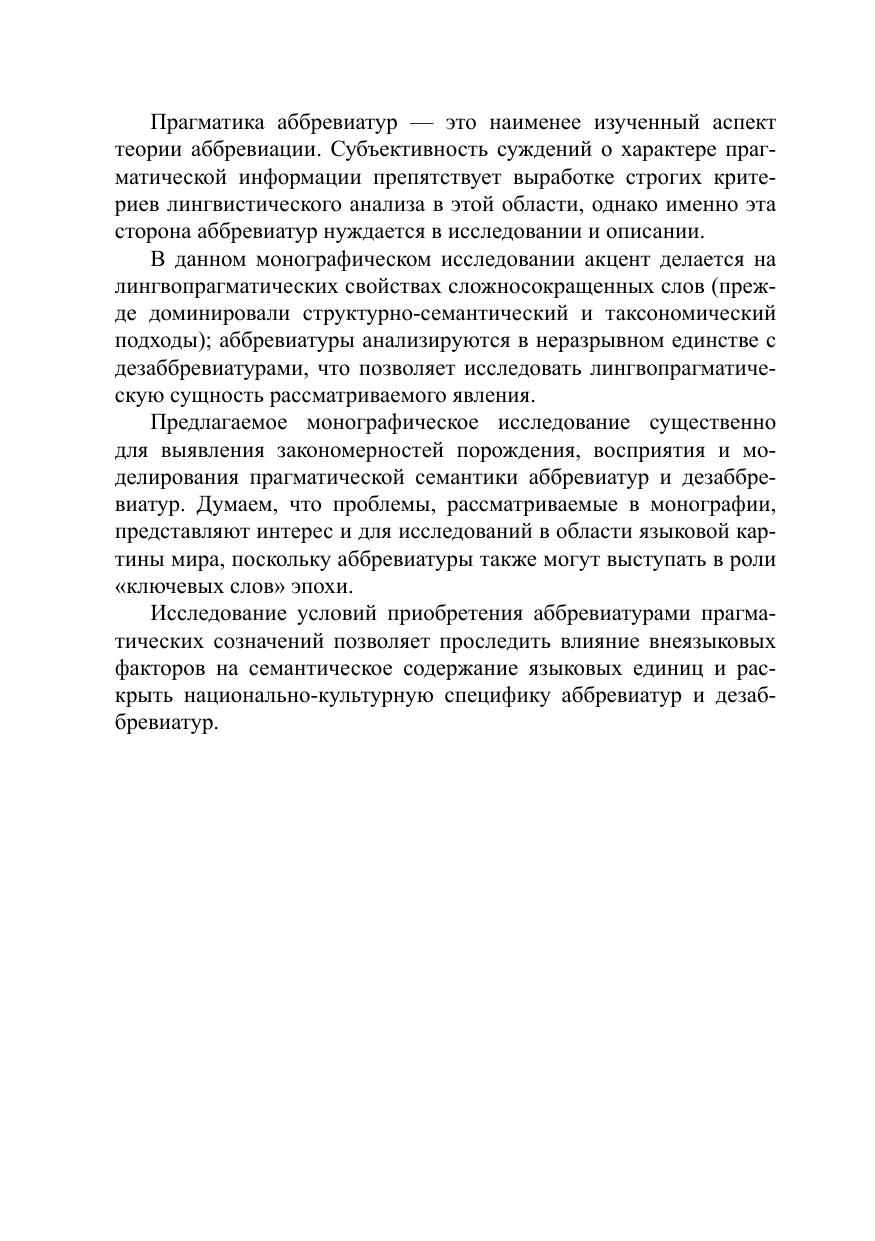 Прагматика аббревиатур — это наименее изученный аспект теории аббревиации. Субъективность суждений о характере прагматической информации препятствует выработке строгих критериев лингвистического анализа в этой области, однако именно эта сторона аббревиатур нуждается в исследовании и описании.

В данном монографическом исследовании акцент делается на лингвопрагматических свойствах сложносокращенных слов (прежде доминировали структурно-семантический и таксономический подходы); аббревиатуры анализируются в неразрывном единстве с дезаббревиатурами, что позволяет исследовать лингвопрагматическую сущность рассматриваемого явления.

Предлагаемое монографическое исследование существенно для выявления закономерностей порождения, восприятия и моделирования прагматической семантики аббревиатур и дезаббревиатур. Думаем, что проблемы, рассматриваемые в монографии, представляют интерес и для исследований в области языковой картины мира, поскольку аббревиатуры также могут выступать в роли «ключевых слов» эпохи.

Исследование условий приобретения аббревиатурами прагматических созначений позволяет проследить влияние внеязыковых факторов на семантическое содержание языковых единиц и раскрыть национально-культурную специфику аббревиатур и дезаббревиатур.